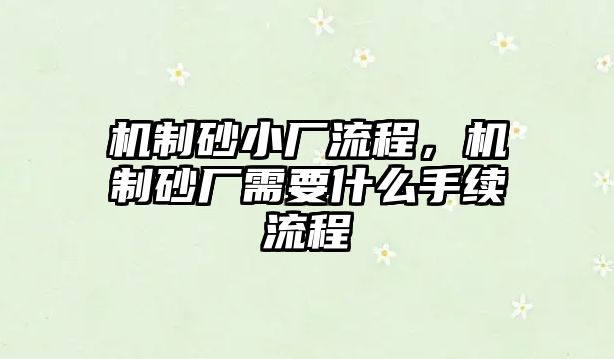 机制砂小厂流程，机制砂厂需要什么手续流程